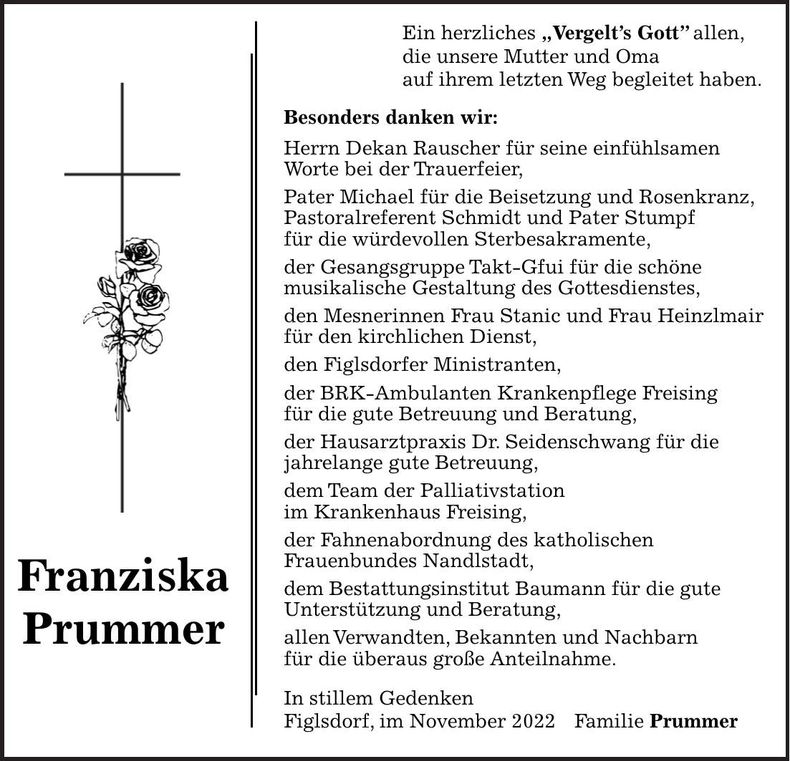 Franziska Prummer

Ein herzliches „Vergelt's Gott" allen, die unsere Mutter und Oma auf ihrem letzten Weg begleitet haben.

Besonders danken wir:

Herrn Dekan Rauscher für seine einfühlsamen Worte bei der Trauerfeier,

Pater Michael für die Beisetzung und Rosenkranz, Pastoralreferent Schmidt und Pater Stumpf für die würdevollen Sterbesakramente,

der Gesangsgruppe Takt-Gfui für die schöne musikalische Gestaltung des Gottesdienstes,

den Mesnerinnen Frau Stanic und Frau Heinzlmair für den kirchlichen Dienst,

den Figlsdorfer Ministranten,

der BRK-Ambulanten Krankenpflege Freising für die gute Betreuung und Beratung,

der Hausarztpraxis Dr. Seidenschwang für die jahrelange gute Betreuung,

dem Team der Palliativstation im Krankenhaus Freising,

der Fahnenabordnung des katholischen Frauenbundes Nandlstadt,

dem Bestattungsinstitut Baumann für die gute Unterstützung und Beratung,

allen Verwandten, Bekannten und Nachbarn für die überaus große Anteilnahme.

In stillem Gedenken
Figlsdorf, im November 2022 Familie Prummer